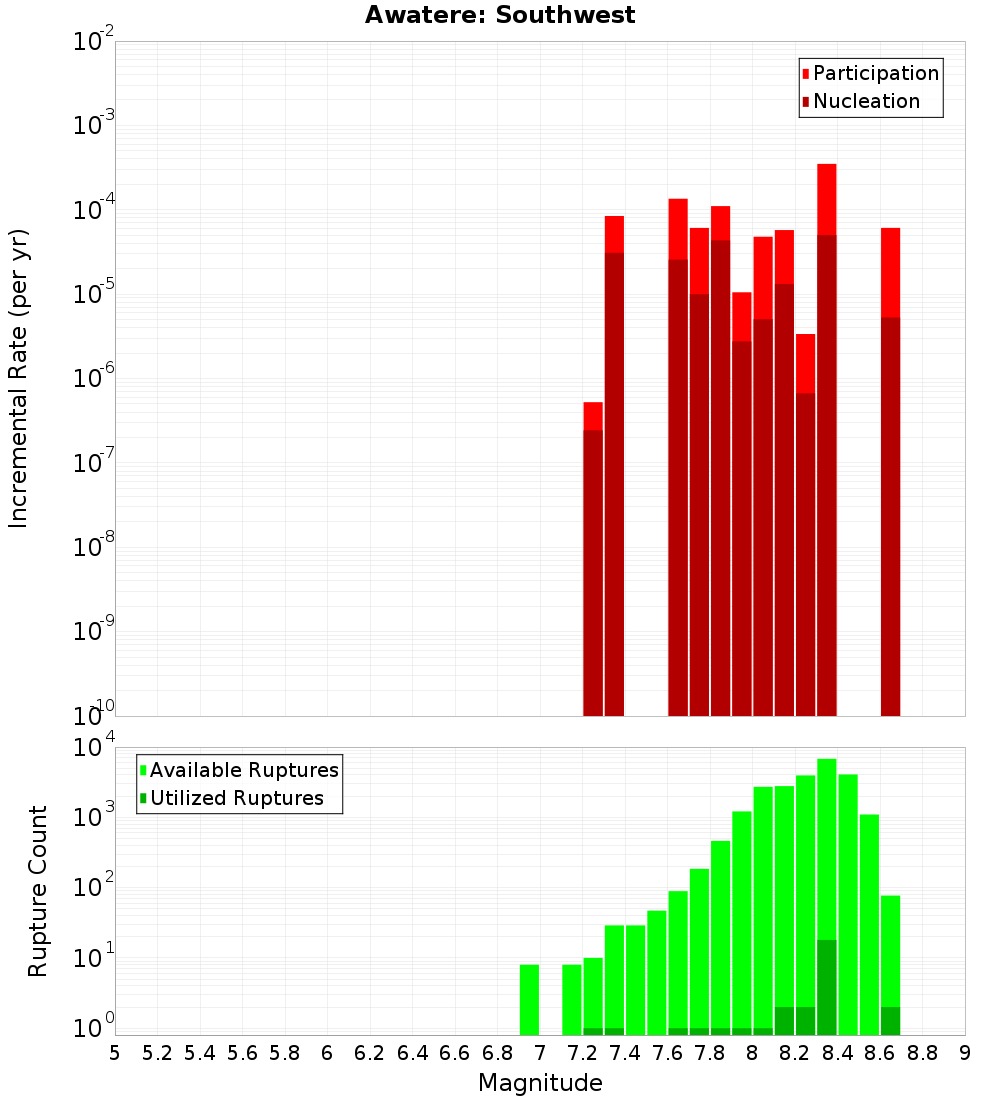 Awatere: Southwest

Participation
Nucleation

Incremental Rate (per yr)

$10^{-2}$
$10^{-3}$
$10^{-4}$
$10^{-5}$
$10^{-6}$
$10^{-7}$
$10^{-8}$
$10^{-9}$
$10^{-10}$

Available Ruptures
Utilized Ruptures

Rupture Count

$10^{4}$
$10^{3}$
$10^{2}$
$10^{1}$
$10^{0}$

5 5.2 5.4 5.6 5.8 6 6.2 6.4 6.6 6.8 7 7.2 7.4 7.6 7.8 8 8.2 8.4 8.6 8.8 9

Magnitude